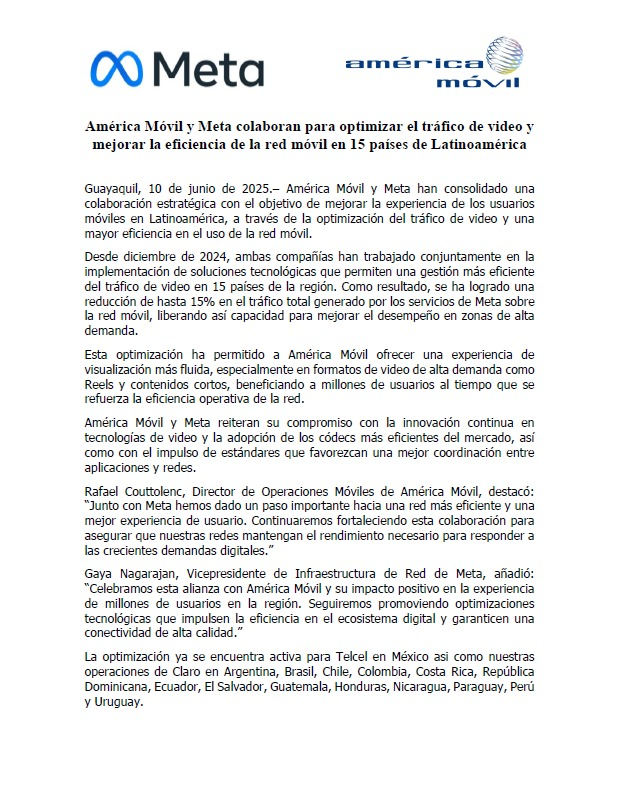 Meta

américa móvil

América Móvil y Meta colaboran para optimizar el tráfico de video y mejorar la eficiencia de la red móvil en 15 países de Latinoamérica

Guayaquil, 10 de junio de 2025.– América Móvil y Meta han consolidado una colaboración estratégica con el objetivo de mejorar la experiencia de los usuarios móviles en Latinoamérica, a través de la optimización del tráfico de video y una mayor eficiencia en el uso de la red móvil.

Desde diciembre de 2024, ambas compañías han trabajado conjuntamente en la implementación de soluciones tecnológicas que permiten una gestión más eficiente del tráfico de video en 15 países de la región. Como resultado, se ha logrado una reducción de hasta 15% en el tráfico total generado por los servicios de Meta sobre la red móvil, liberando así capacidad para mejorar el desempeño en zonas de alta demanda.

Esta optimización ha permitido a América Móvil ofrecer una experiencia de visualización más fluida, especialmente en formatos de video de alta demanda como Reels y contenidos cortos, beneficiando a millones de usuarios al tiempo que se refuerza la eficiencia operativa de la red.

América Móvil y Meta reiteran su compromiso con la innovación continua en tecnologías de video y la adopción de los códecs más eficientes del mercado, así como con el impulso de estándares que favorezcan una mejor coordinación entre aplicaciones y redes.

Rafael Couttolenc, Director de Operaciones Móviles de América Móvil, destacó: "Junto con Meta hemos dado un paso importante hacia una red más eficiente y una mejor experiencia de usuario. Continuaremos fortaleciendo esta colaboración para asegurar que nuestras redes mantengan el rendimiento necesario para responder a las crecientes demandas digitales."

Gaya Nagarajan, Vicepresidente de Infraestructura de Red de Meta, añadió: "Celebramos esta alianza con América Móvil y su impacto positivo en la experiencia de millones de usuarios en la región. Seguiremos promoviendo optimizaciones tecnológicas que impulsen la eficiencia en el ecosistema digital y garanticen una conectividad de alta calidad."

La optimización ya se encuentra activa para Telcel en México asi como nuestras operaciones de Claro en Argentina, Brasil, Chile, Colombia, Costa Rica, República Dominicana, Ecuador, El Salvador, Guatemala, Honduras, Nicaragua, Paraguay, Perú y Uruguay.